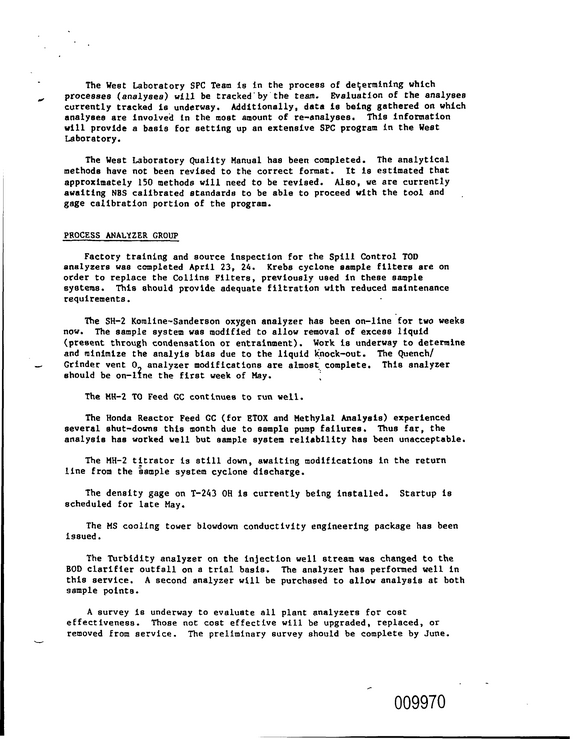 The West Laboratory SPC Team is in the process of determining which processes (analyses) will be tracked by the team. Evaluation of the analyses currently tracked is underway. Additionally, data is being gathered on which analyses are involved in the most amount of re-analyses. This information will provide a basis for setting up an extensive SPC program in the West Laboratory.

The West Laboratory Quality Manual has been completed. The analytical methods have not been revised to the correct format. It is estimated that approximately 150 methods will need to be revised. Also, we are currently awaiting NBS calibrated standards to be able to proceed with the tool and gage calibration portion of the program.

PROCESS ANALYZER GROUP

Factory training and source inspection for the Spill Control TOD analyzers was completed April 23, 24. Krebs cyclone sample filters are on order to replace the Collins Filters, previously used in these sample systems. This should provide adequate filtration with reduced maintenance requirements.

The SH-2 Komline-Sanderson oxygen analyzer has been on-line for two weeks now. The sample system was modified to allow removal of excess liquid (present through condensation or entrainment). Work is underway to determine and minimize the analyis bias due to the liquid knock-out. The Quench/Grinder vent $O_2$ analyzer modifications are almost complete. This analyzer should be on-line the first week of May.

The MH-2 TO Feed GC continues to run well.

The Honda Reactor Feed GC (for ETOX and Methylal Analysis) experienced several shut-downs this month due to sample pump failures. Thus far, the analysis has worked well but sample system reliability has been unacceptable.

The MH-2 titrator is still down, awaiting modifications in the return line from the sample system cyclone discharge.

The density gage on T-243 OH is currently being installed. Startup is scheduled for late May.

The MS cooling tower blowdown conductivity engineering package has been issued.

The Turbidity analyzer on the injection well stream was changed to the BOD clarifier outfall on a trial basis. The analyzer has performed well in this service. A second analyzer will be purchased to allow analysis at both sample points.

A survey is underway to evaluate all plant analyzers for cost effectiveness. Those not cost effective will be upgraded, replaced, or removed from service. The preliminary survey should be complete by June.

009970